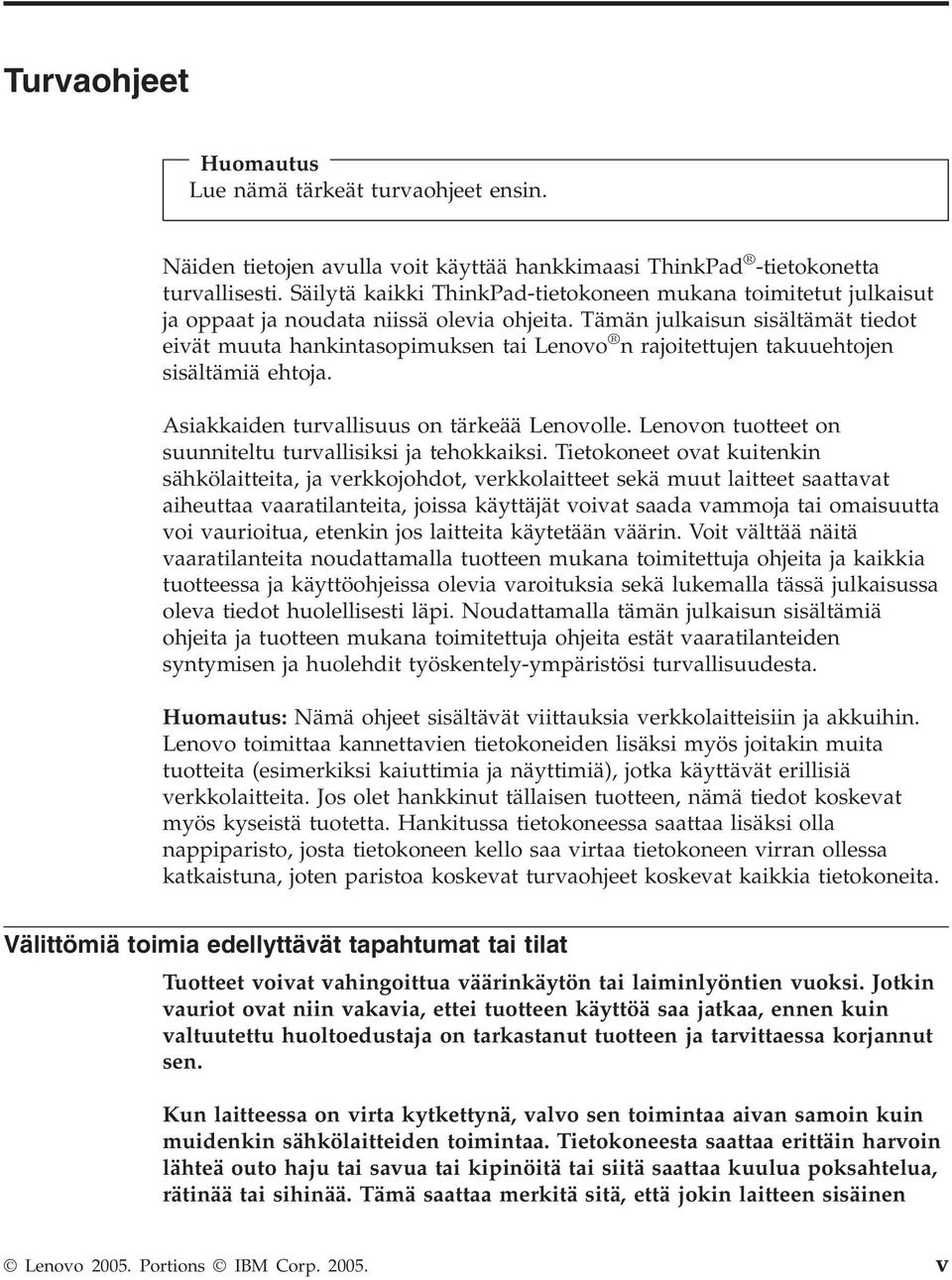 Turvaohjeet

Huomautus
Lue nämä tärkeät turvaohjeet ensin.

Näiden tietojen avulla voit käyttää hankkimaasi ThinkPad®-tietokonetta turvallisesti. Säilytä kaikki ThinkPad-tietokoneen mukana toimitetut julkaisut ja oppaat ja noudata niissä olevia ohjeita. Tämän julkaisun sisältämät tiedot eivät muuta hankintasopimuksen tai Lenovo®n rajoitettujen takuuehtojen sisältämiä ehtoja.

Asiakkaiden turvallisuus on tärkeää Lenovolle. Lenovon tuotteet on suunniteltu turvallisiksi ja tehokkaiksi. Tietokoneet ovat kuitenkin sähkölaitteita, ja verkkojohdot, verkkolaitteet sekä muut laitteet saattavat aiheuttaa vaaratilanteita, joissa käyttäjät voivat saada vammoja tai omaisuutta voi vaurioitua, etenkin jos laitteita käytetään väärin. Voit välttää näitä vaaratilanteita noudattamalla tuotteen mukana toimitettuja ohjeita ja kaikkia tuotteessa ja käyttöohjeissa olevia varoituksia sekä lukemalla tässä julkaisussa oleva tiedot huolellisesti läpi. Noudattamalla tämän julkaisun sisältämiä ohjeita ja tuotteen mukana toimitettuja ohjeita estät vaaratilanteiden syntymisen ja huolehdit työskentely-ympäristösi turvallisuudesta.

Huomautus: Nämä ohjeet sisältävät viittauksia verkkolaitteisiin ja akkuihin. Lenovo toimittaa kannettavien tietokoneiden lisäksi myös joitakin muita tuotteita (esimerkiksi kaiuttimia ja näyttimiä), jotka käyttävät erillisiä verkkolaitteita. Jos olet hankkinut tällaisen tuotteen, nämä tiedot koskevat myös kyseistä tuotetta. Hankitussa tietokoneessa saattaa lisäksi olla nappiparisto, josta tietokoneen kello saa virtaa tietokoneen virran ollessa katkaistuna, joten paristoa koskevat turvaohjeet koskevat kaikkia tietokoneita.

Välittömiä toimia edellyttävät tapahtumat tai tilat

Tuotteet voivat vahingoittua väärinkäytön tai laiminlyöntien vuoksi. Jotkin vauriot ovat niin vakavia, ettei tuotteen käyttöä saa jatkaa, ennen kuin valtuutettu huoltoedustaja on tarkastanut tuotteen ja tarvittaessa korjannut sen.

Kun laitteessa on virta kytkettynä, valvo sen toimintaa aivan samoin kuin muidenkin sähkölaitteiden toimintaa. Tietokoneesta saattaa erittäin harvoin lähteä outo haju tai savua tai kipinöitä tai siitä saattaa kuulua poksahtelua, rätinää tai sihinää. Tämä saattaa merkitä sitä, että jokin laitteen sisäinen

© Lenovo 2005. Portions © IBM Corp. 2005. v